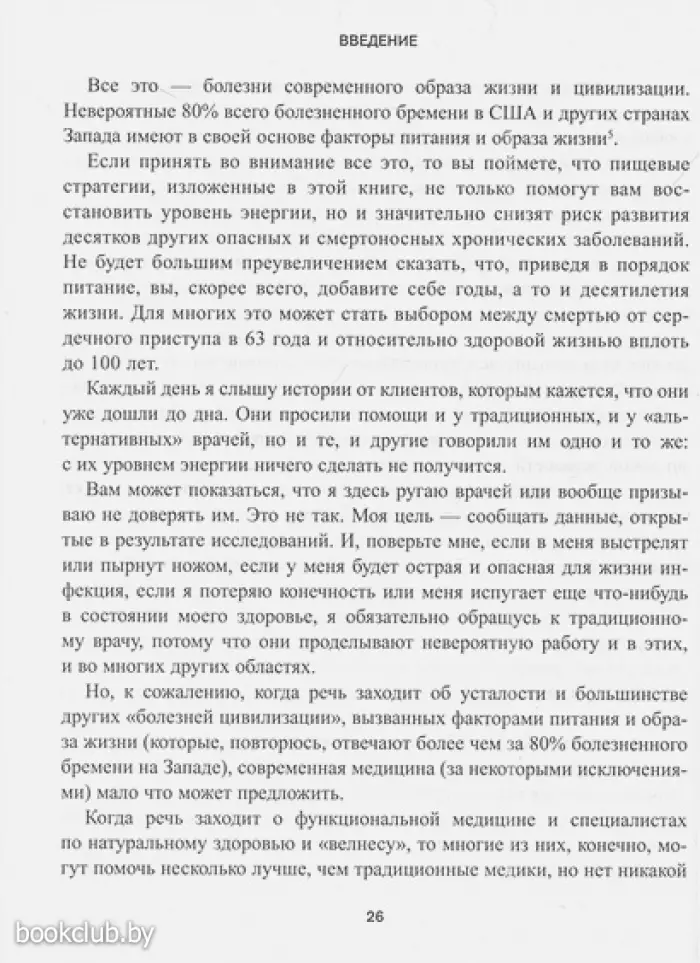 ВВЕДЕНИЕ

Все это — болезни современного образа жизни и цивилизации. Невероятные 80% всего болезненного бремени в США и других странах Запада имеют в своей основе факторы питания и образа жизни$^5$.

Если принять во внимание все это, то вы поймете, что пищевые стратегии, изложенные в этой книге, не только помогут вам восстановить уровень энергии, но и значительно снизят риск развития десятков других опасных и смертоносных хронических заболеваний. Не будет большим преувеличением сказать, что, приведя в порядок питание, вы, скорее всего, добавите себе годы, а то и десятилетия жизни. Для многих это может стать выбором между смертью от сердечного приступа в 63 года и относительно здоровой жизнью вплоть до 100 лет.

Каждый день я слышу истории от клиентов, которым кажется, что они уже дошли до дна. Они просили помощи и у традиционных, и у «альтернативных» врачей, но и те, и другие говорили им одно и то же: с их уровнем энергии ничего сделать не получится.

Вам может показаться, что я здесь ругаю врачей или вообще призываю не доверять им. Это не так. Моя цель — сообщать данные, открытые в результате исследований. И, поверьте мне, если в меня выстрелят или пырнут ножом, если у меня будет острая и опасная для жизни инфекция, если я потеряю конечность или меня испугает еще что-нибудь в состоянии моего здоровье, я обязательно обращусь к традиционному врачу, потому что они проделывают невероятную работу и в этих, и во многих других областях.

Но, к сожалению, когда речь заходит об усталости и большинстве других «болезней цивилизации», вызванных факторами питания и образа жизни (которые, повторюсь, отвечают более чем за 80% болезненного бремени на Западе), современная медицина (за некоторыми исключениями) мало что может предложить.

Когда речь заходит о функциональной медицине и специалистах по натуральному здоровью и «велнесу», то многие из них, конечно, могут помочь несколько лучше, чем традиционные медики, но нет никакой

26

bookclub.by